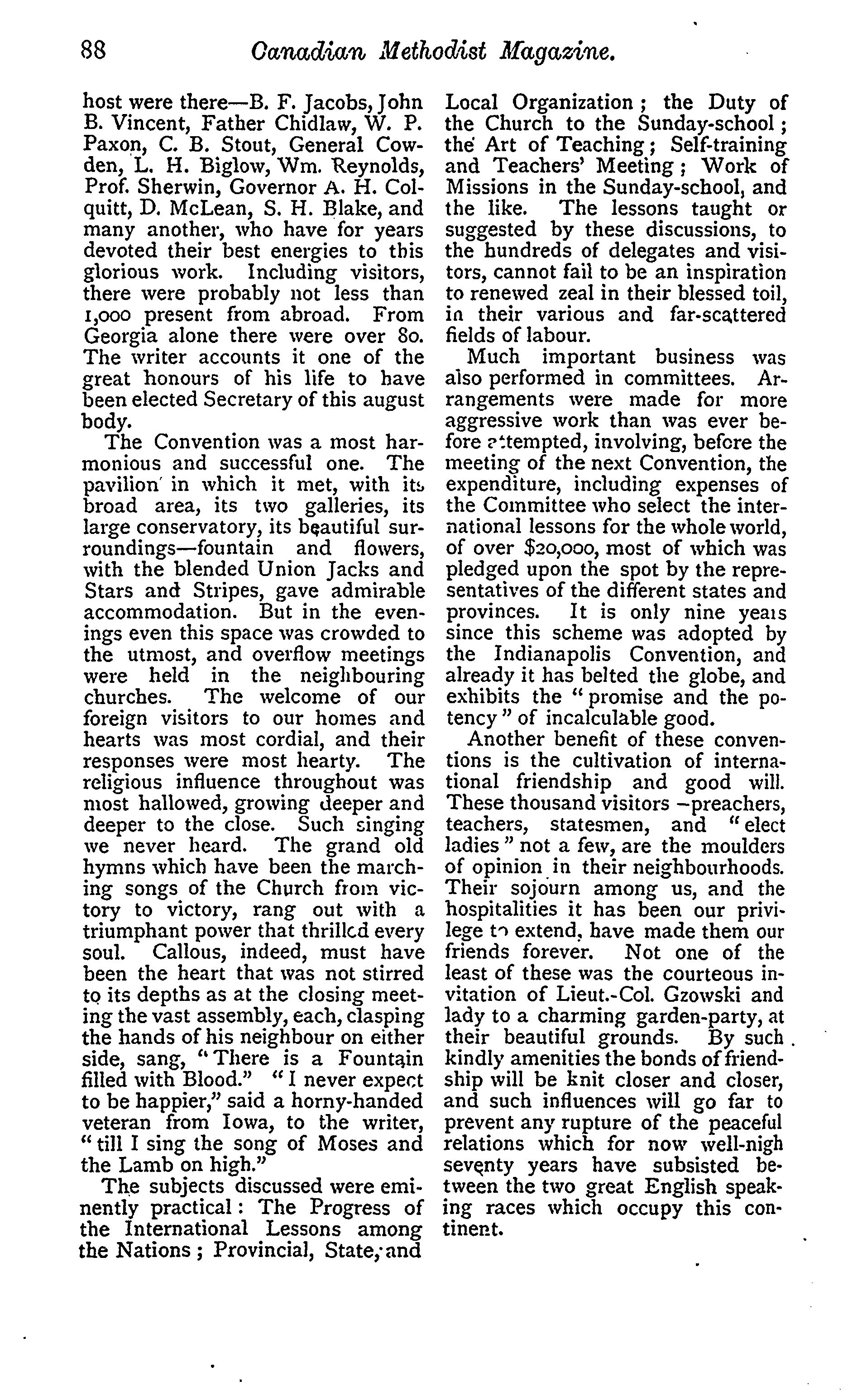 88 Canadian Methodist Magazine.

host were there—B. F. Jacobs, John B. Vincent, Father Chidlaw, W. P. Paxon, C. B. Stout, General Cowden, L. H. Biglow, Wm. Reynolds, Prof. Sherwin, Governor A. H. Colquitt, D. McLean, S. H. Blake, and many another, who have for years devoted their best energies to this glorious work. Including visitors, there were probably not less than 1,000 present from abroad. From Georgia alone there were over 80. The writer accounts it one of the great honours of his life to have been elected Secretary of this august body.

The Convention was a most harmonious and successful one. The pavilion in which it met, with its broad area, its two galleries, its large conservatory, its beautiful surroundings—fountain and flowers, with the blended Union Jacks and Stars and Stripes, gave admirable accommodation. But in the evenings even this space was crowded to the utmost, and overflow meetings were held in the neighbouring churches. The welcome of our foreign visitors to our homes and hearts was most cordial, and their responses were most hearty. The religious influence throughout was most hallowed, growing deeper and deeper to the close. Such singing we never heard. The grand old hymns which have been the marching songs of the Church from victory to victory, rang out with a triumphant power that thrilled every soul. Callous, indeed, must have been the heart that was not stirred to its depths as at the closing meeting the vast assembly, each, clasping the hands of his neighbour on either side, sang, "There is a Fountain filled with Blood." "I never expect to be happier," said a horny-handed veteran from Iowa, to the writer, "till I sing the song of Moses and the Lamb on high."

The subjects discussed were eminently practical: The Progress of the International Lessons among the Nations; Provincial, State, and Local Organization; the Duty of the Church to the Sunday-school; the Art of Teaching; Self-training and Teachers' Meeting; Work of Missions in the Sunday-school, and the like. The lessons taught or suggested by these discussions, to the hundreds of delegates and visitors, cannot fail to be an inspiration to renewed zeal in their blessed toil, in their various and far-scattered fields of labour.

Much important business was also performed in committees. Arrangements were made for more aggressive work than was ever before attempted, involving, before the meeting of the next Convention, the expenditure, including expenses of the Committee who select the international lessons for the whole world, of over $20,000, most of which was pledged upon the spot by the representatives of the different states and provinces. It is only nine years since this scheme was adopted by the Indianapolis Convention, and already it has belted the globe, and exhibits the "promise and the potency" of incalculable good.

Another benefit of these conventions is the cultivation of international friendship and good will. These thousand visitors—preachers, teachers, statesmen, and "elect ladies" not a few, are the moulders of opinion in their neighbourhoods. Their sojourn among us, and the hospitalities it has been our privilege to extend, have made them our friends forever. Not one of the least of these was the courteous invitation of Lieut.-Col. Gzowski and lady to a charming garden-party, at their beautiful grounds. By such kindly amenities the bonds of friendship will be knit closer and closer, and such influences will go far to prevent any rupture of the peaceful relations which for now well-nigh seventy years have subsisted between the two great English speaking races which occupy this continent.